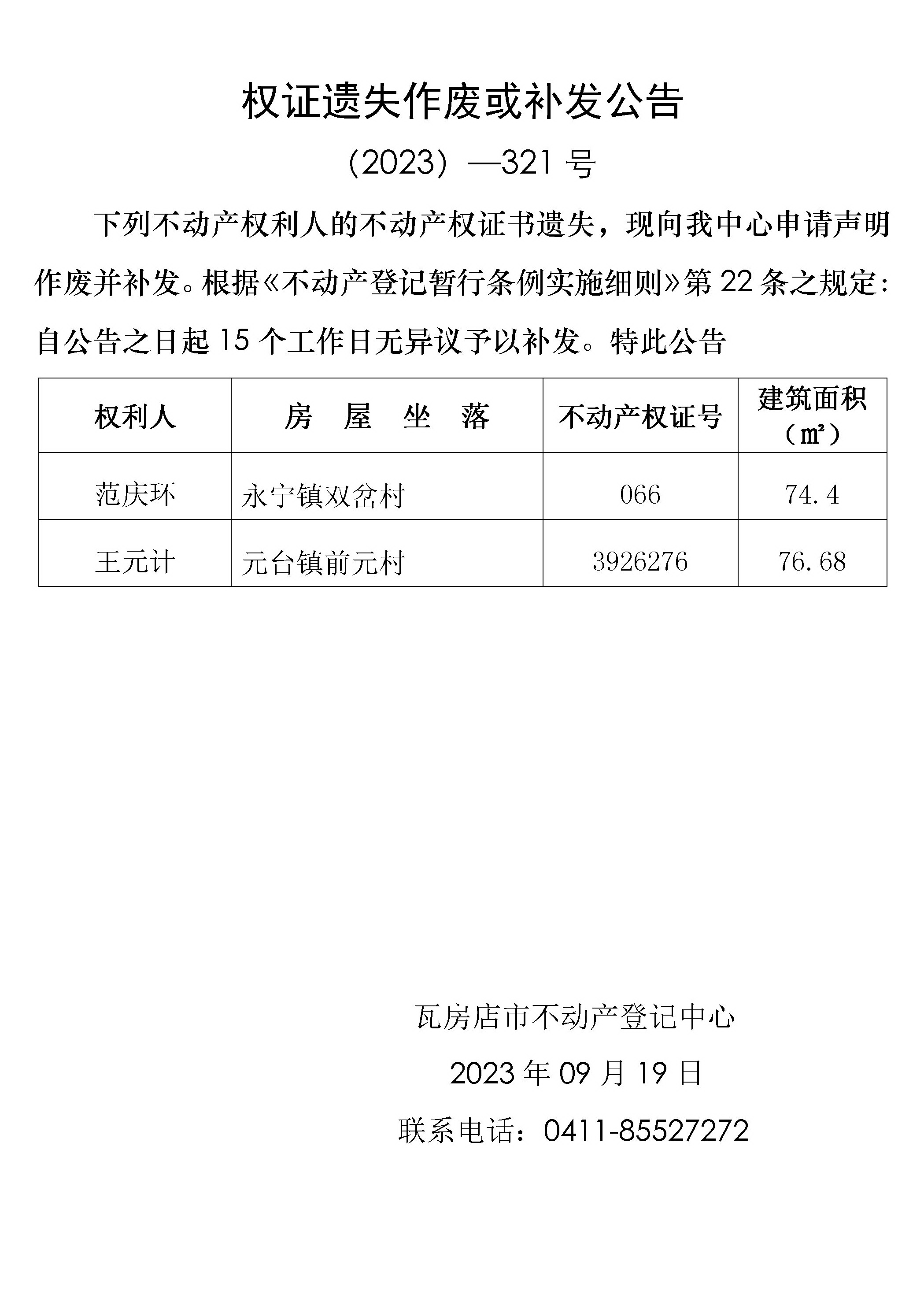 权证遗失作废或补发公告

（2023）—321 号

下列不动产权利人的不动产权证书遗失，现向我中心申请声明作废并补发。根据《不动产登记暂行条例实施细则》第 22 条之规定：自公告之日起 15 个工作日无异议予以补发。特此公告

| 权利人 | 房 屋 坐 落 | 不动产权证号 | 建筑面积（㎡） |
|---|---|---|---|
| 范庆环 | 永宁镇双岔村 | 066 | 74.4 |
| 王元计 | 元台镇前元村 | 3926276 | 76.68 |

瓦房店市不动产登记中心

2023 年 09 月 19 日

联系电话：0411-85527272